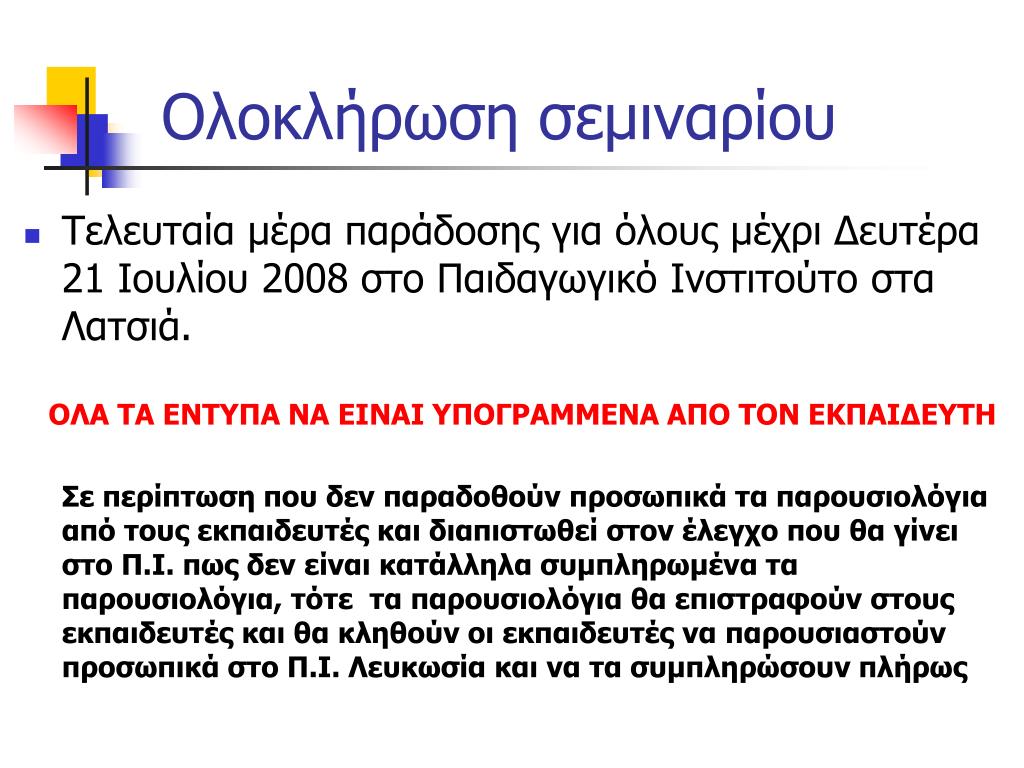 Ολοκλήρωση σεμιναρίου

Τελευταία μέρα παράδοσης για όλους μέχρι Δευτέρα 21 Ιουλίου 2008 στο Παιδαγωγικό Ινστιτούτο στα Λατσιά.

ΟΛΑ ΤΑ ΕΝΤΥΠΑ ΝΑ ΕΙΝΑΙ ΥΠΟΓΡΑΜΜΕΝΑ ΑΠΟ ΤΟΝ ΕΚΠΑΙΔΕΥΤΗ

Σε περίπτωση που δεν παραδοθούν προσωπικά τα παρουσιολόγια από τους εκπαιδευτές και διαπιστωθεί στον έλεγχο που θα γίνει στο Π.Ι. πως δεν είναι κατάλληλα συμπληρωμένα τα παρουσιολόγια, τότε τα παρουσιολόγια θα επιστραφούν στους εκπαιδευτές και θα κληθούν οι εκπαιδευτές να παρουσιαστούν προσωπικά στο Π.Ι. Λευκωσία και να τα συμπληρώσουν πλήρως